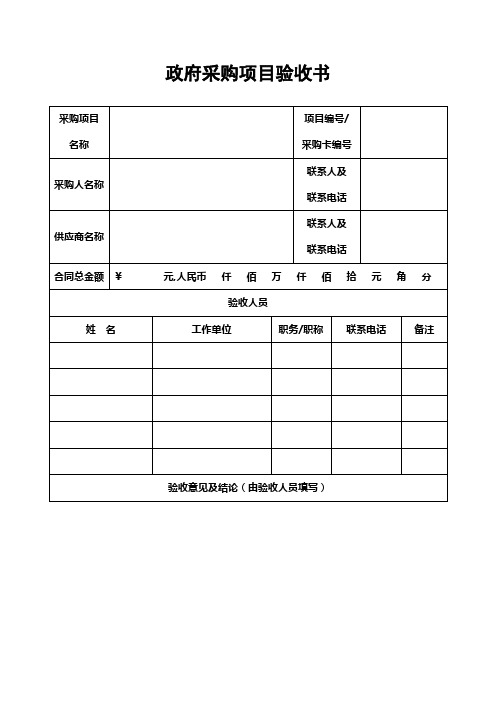 政府采购项目验收书

| 采购项目名称 | | 项目编号/采购卡编号 | |
|---|---|---|---|
| 采购人名称 | | 联系人及联系电话 | |
| 供应商名称 | | 联系人及联系电话 | |
| 合同总金额 | ¥ 元,人民币 仟 佰 万 仟 佰 拾 元 角 分 | | |

验收人员

| 姓 名 | 工作单位 | 职务/职称 | 联系电话 | 备注 |
|---|---|---|---|---|
| | | | | |
| | | | | |
| | | | | |
| | | | | |
| | | | | |

验收意见及结论(由验收人员填写)